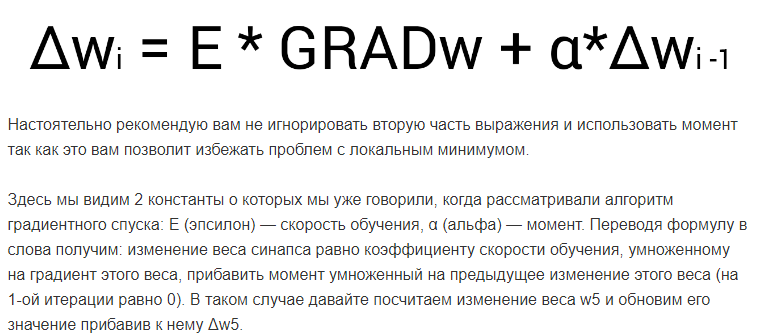 $\Delta w_i = E * GRADw + \alpha * \Delta w_{i-1}$

Настоятельно рекомендую вам не игнорировать вторую часть выражения и использовать момент так как это вам позволит избежать проблем с локальным минимумом.

Здесь мы видим 2 константы о которых мы уже говорили, когда рассматривали алгоритм градиентного спуска: E (эпсилон) — скорость обучения, α (альфа) — момент. Переводя формулу в слова получим: изменение веса синапса равно коэффициенту скорости обучения, умноженному на градиент этого веса, прибавить момент умноженный на предыдущее изменение этого веса (на 1-ой итерации равно 0). В таком случае давайте посчитаем изменение веса w5 и обновим его значение прибавив к нему Δw5.